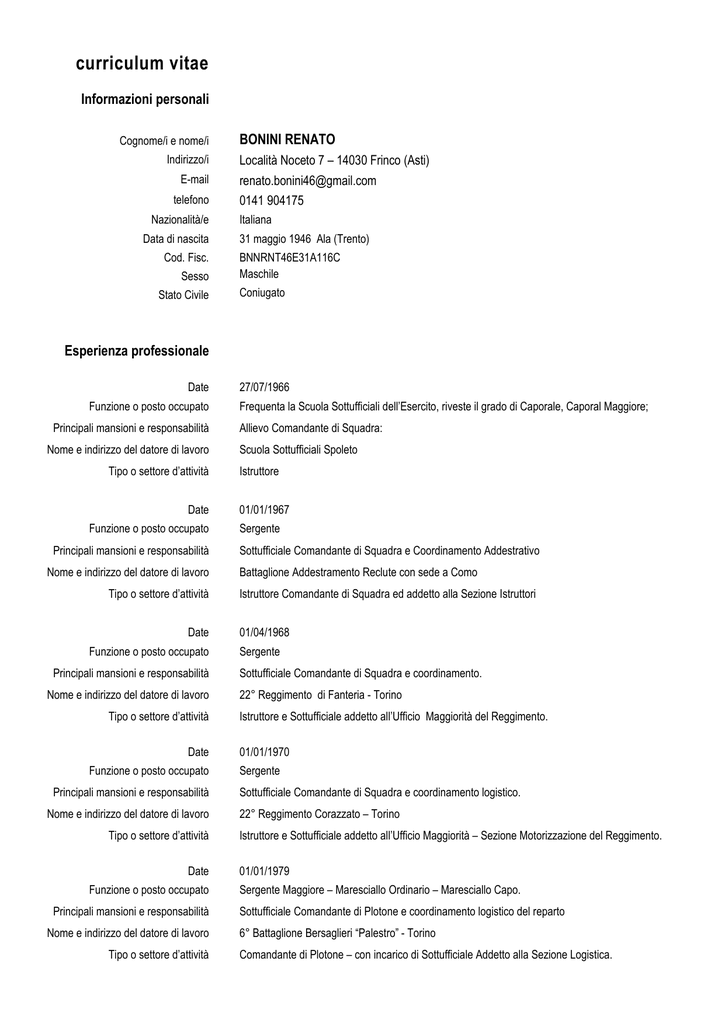 curriculum vitae

Informazioni personali

| | |
|---|---|
| Cognome/i e nome/i | BONINI RENATO |
| Indirizzo/i | Località Noceto 7 – 14030 Frinco (Asti) |
| E-mail | renato.bonini46@gmail.com |
| telefono | 0141 904175 |
| Nazionalità/e | Italiana |
| Data di nascita | 31 maggio 1946 Ala (Trento) |
| Cod. Fisc. | BNNRNT46E31A116C |
| Sesso | Maschile |
| Stato Civile | Coniugato |

Esperienza professionale

| | |
|---|---|
| Date | 27/07/1966 |
| Funzione o posto occupato | Frequenta la Scuola Sottufficiali dell'Esercito, riveste il grado di Caporale, Caporal Maggiore; |
| Principali mansioni e responsabilità | Allievo Comandante di Squadra: |
| Nome e indirizzo del datore di lavoro | Scuola Sottufficiali Spoleto |
| Tipo o settore d'attività | Istruttore |
| Date | 01/01/1967 |
| Funzione o posto occupato | Sergente |
| Principali mansioni e responsabilità | Sottufficiale Comandante di Squadra e Coordinamento Addestrativo |
| Nome e indirizzo del datore di lavoro | Battaglione Addestramento Reclute con sede a Como |
| Tipo o settore d'attività | Istruttore Comandante di Squadra ed addetto alla Sezione Istruttori |
| Date | 01/04/1968 |
| Funzione o posto occupato | Sergente |
| Principali mansioni e responsabilità | Sottufficiale Comandante di Squadra e coordinamento. |
| Nome e indirizzo del datore di lavoro | 22° Reggimento di Fanteria - Torino |
| Tipo o settore d'attività | Istruttore e Sottufficiale addetto all'Ufficio Maggiorità del Reggimento. |
| Date | 01/01/1970 |
| Funzione o posto occupato | Sergente |
| Principali mansioni e responsabilità | Sottufficiale Comandante di Squadra e coordinamento logistico. |
| Nome e indirizzo del datore di lavoro | 22° Reggimento Corazzato – Torino |
| Tipo o settore d'attività | Istruttore e Sottufficiale addetto all'Ufficio Maggiorità – Sezione Motorizzazione del Reggimento. |
| Date | 01/01/1979 |
| Funzione o posto occupato | Sergente Maggiore – Maresciallo Ordinario – Maresciallo Capo. |
| Principali mansioni e responsabilità | Sottufficiale Comandante di Plotone e coordinamento logistico del reparto |
| Nome e indirizzo del datore di lavoro | 6° Battaglione Bersaglieri "Palestro" - Torino |
| Tipo o settore d'attività | Comandante di Plotone – con incarico di Sottufficiale Addetto alla Sezione Logistica. |